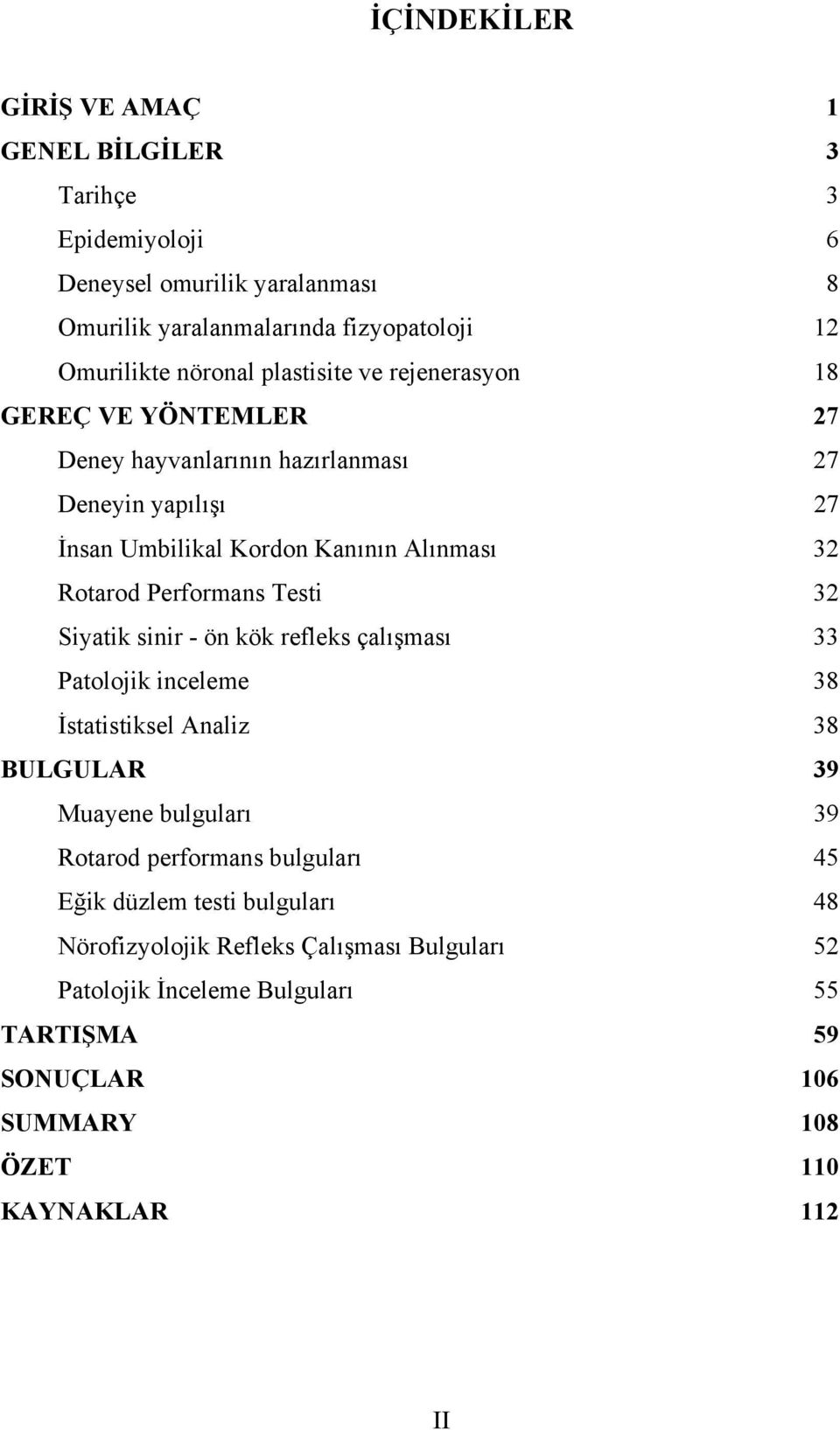 İÇİNDEKİLER

GİRİŞ VE AMAÇ 1
GENEL BİLGİLER 3
Tarihçe 3
Epidemiyoloji 6
Deneysel omurilik yaralanması 8
Omurilik yaralanmalarında fizyopatoloji 12
Omurilikte nöronal plastisite ve rejenerasyon 18
GEREÇ VE YÖNTEMLER 27
Deney hayvanlarının hazırlanması 27
Deneyin yapılışı 27
İnsan Umbilikal Kordon Kanının Alınması 32
Rotarod Performans Testi 32
Siyatik sinir - ön kök refleks çalışması 33
Patolojik inceleme 38
İstatistiksel Analiz 38
BULGULAR 39
Muayene bulguları 39
Rotarod performans bulguları 45
Eğik düzlem testi bulguları 48
Nörofizyolojik Refleks Çalışması Bulguları 52
Patolojik İnceleme Bulguları 55
TARTIŞMA 59
SONUÇLAR 106
SUMMARY 108
ÖZET 110
KAYNAKLAR 112

II